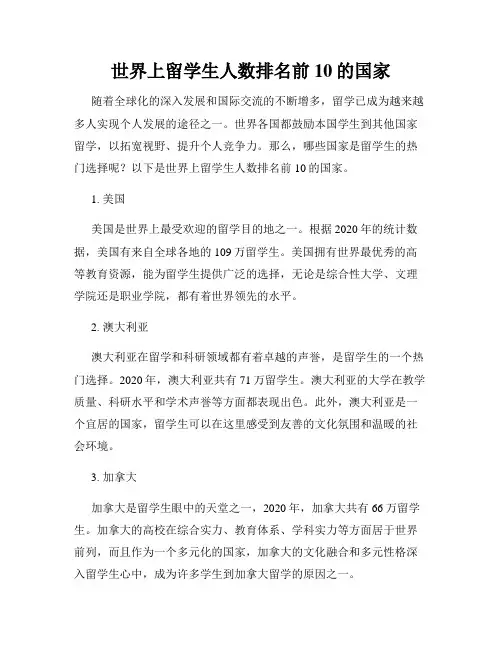 世界上留学生人数排名前 10 的国家

随着全球化的深入发展和国际交流的不断增多，留学已成为越来越多人实现个人发展的途径之一。世界各国都鼓励本国学生到其他国家留学，以拓宽视野、提升个人竞争力。那么，哪些国家是留学生的热门选择呢？以下是世界上留学生人数排名前 10 的国家。

1. 美国

美国是世界上最受欢迎的留学目的地之一。根据 2020 年的统计数据，美国有来自全球各地的 109 万留学生。美国拥有世界最优秀的高等教育资源，能为留学生提供广泛的选择，无论是综合性大学、文理学院还是职业学院，都有着世界领先的水平。

2. 澳大利亚

澳大利亚在留学和科研领域都有着卓越的声誉，是留学生的一个热门选择。2020 年，澳大利亚共有 71 万留学生。澳大利亚的大学在教学质量、科研水平和学术声誉等方面都表现出色。此外，澳大利亚是一个宜居的国家，留学生可以在这里感受到友善的文化氛围和温暖的社会环境。

3. 加拿大

加拿大是留学生眼中的天堂之一，2020 年，加拿大共有 66 万留学生。加拿大的高校在综合实力、教育体系、学科实力等方面居于世界前列，而且作为一个多元化的国家，加拿大的文化融合和多元性格深入留学生心中，成为许多学生到加拿大留学的原因之一。